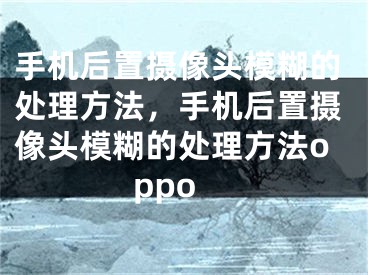 手机后置摄像头模糊的处理方法，手机后置摄像头模糊的处理方法oppo